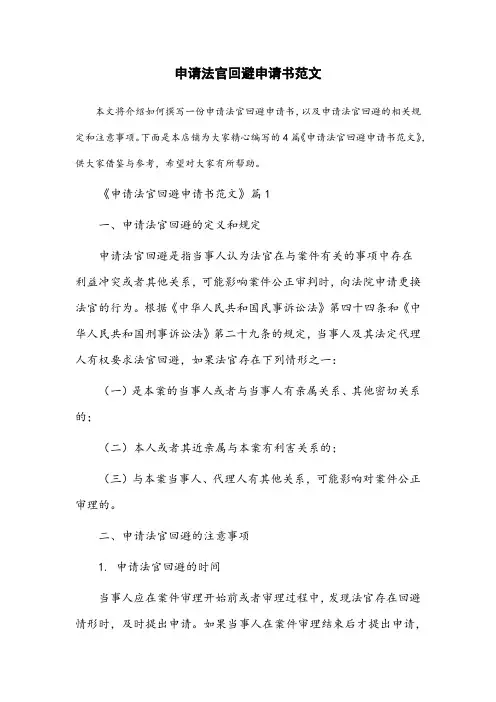 申请法官回避申请书范文

本文将介绍如何撰写一份申请法官回避申请书，以及申请法官回避的相关规定和注意事项。下面是本店铺为大家精心编写的4篇《申请法官回避申请书范文》，供大家借鉴与参考，希望对大家有所帮助。

《申请法官回避申请书范文》篇1

一、申请法官回避的定义和规定

申请法官回避是指当事人认为法官在与案件有关的事项中存在利益冲突或者其他关系，可能影响案件公正审判时，向法院申请更换法官的行为。根据《中华人民共和国民事诉讼法》第四十四条和《中华人民共和国刑事诉讼法》第二十九条的规定，当事人及其法定代理人有权要求法官回避，如果法官存在下列情形之一：

（一）是本案的当事人或者与当事人有亲属关系、其他密切关系的；

（二）本人或者其近亲属与本案有利害关系的；

（三）与本案当事人、代理人有其他关系，可能影响对案件公正审理的。

二、申请法官回避的注意事项

1. 申请法官回避的时间

当事人应在案件审理开始前或者审理过程中，发现法官存在回避情形时，及时提出申请。如果当事人在案件审理结束后才提出申请，